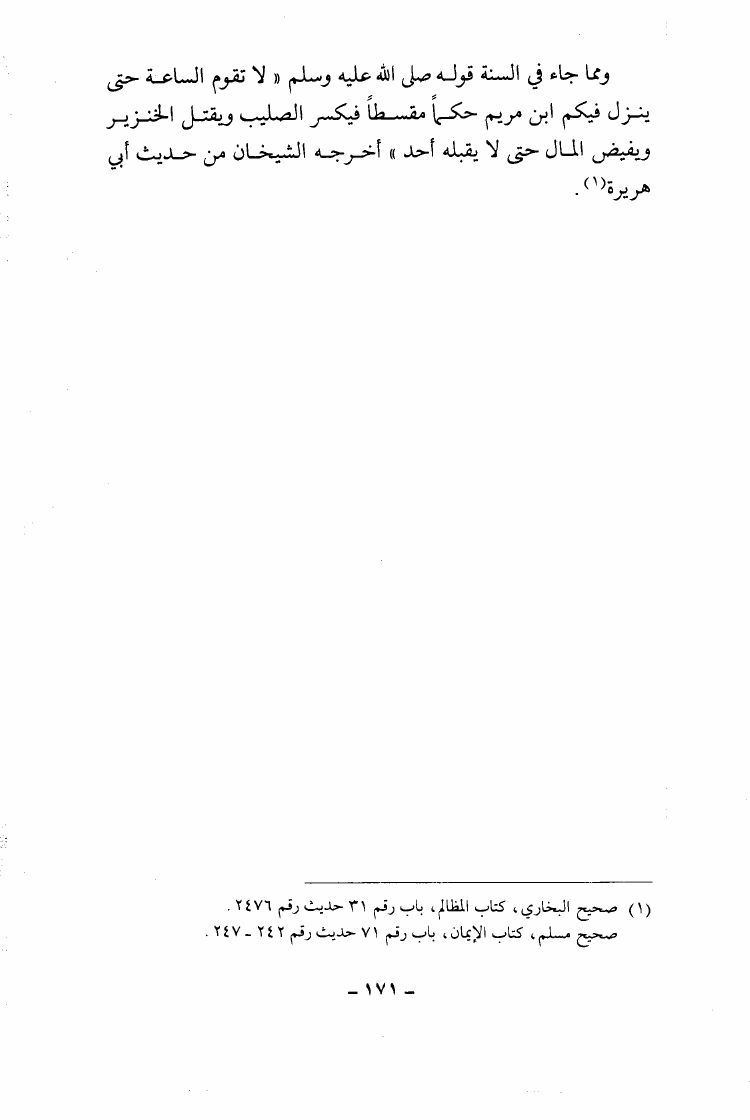 ومما جاء في السنة قوله صلى الله عليه وسلم « لا تقوم الساعة حتى ينزل فيكم ابن مريم حكماً مقسطاً فيكسر الصليب ويقتل الخنزير ويفيض المال حتى لا يقبله أحد » أخرجه الشيخان من حديث أبي هريرة$^{(١)}$.

(١) صحيح البخاري، كتاب المظالم، باب رقم ٣١ حديث رقم ٢٤٧٦.
صحيح مسلم، كتاب الإيمان، باب رقم ٧١ حديث رقم ٢٤٢ - ٢٤٧.

- ١٧١ -